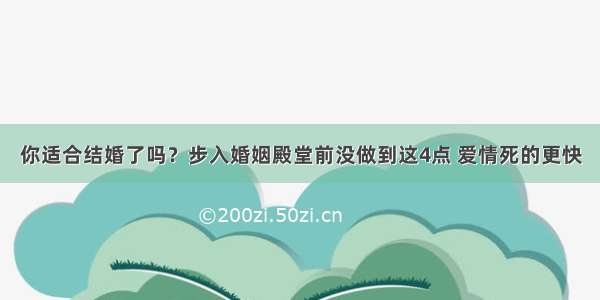 你适合结婚了吗？步入婚姻殿堂前没做到这4点 爱情死的更快

©200zi.50zi.cn